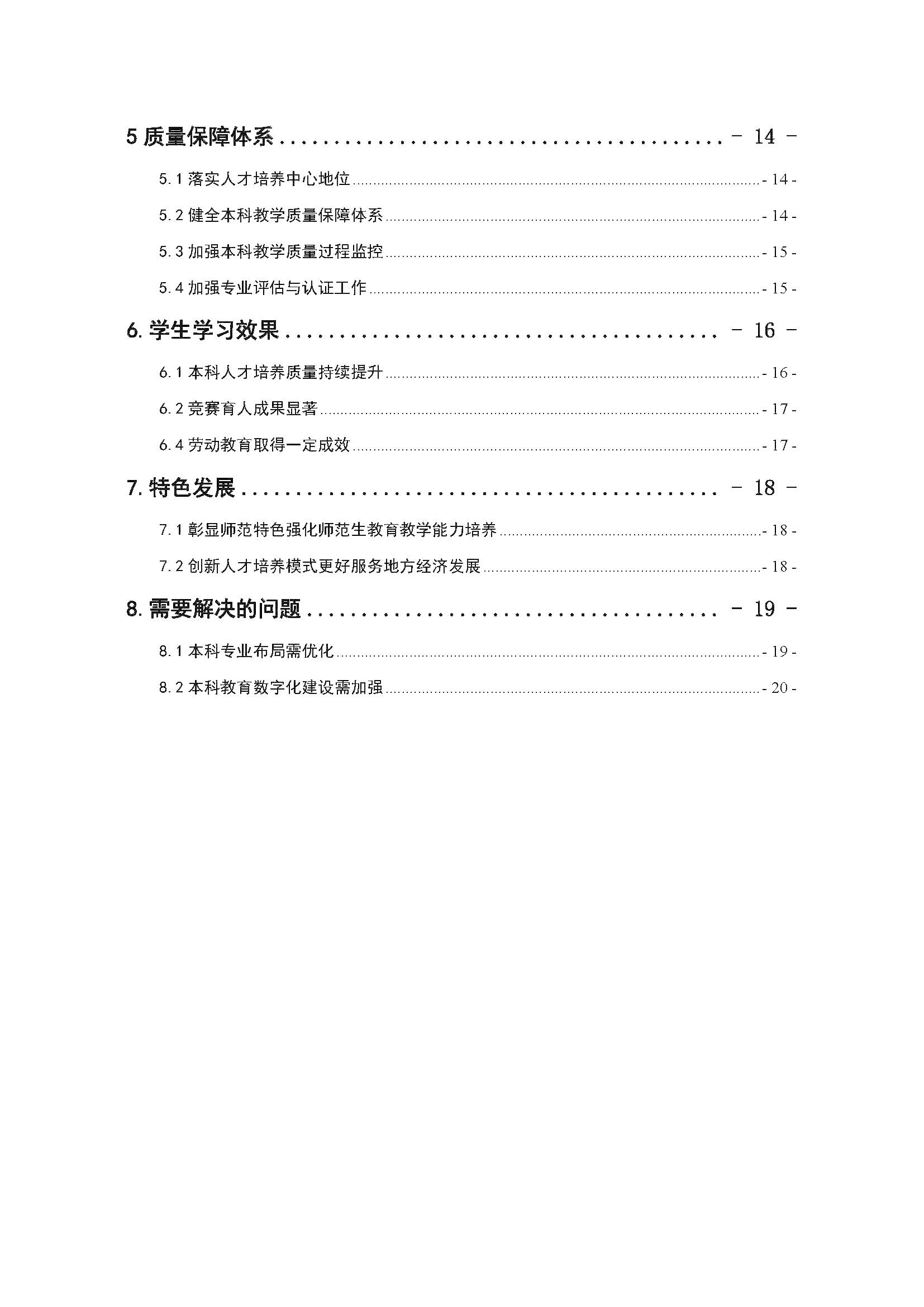 5 质量保障体系 ........................................ - 14 -

5.1 落实人才培养中心地位 ........................................ - 14 -

5.2 健全本科教学质量保障体系 ........................................ - 14 -

5.3 加强本科教学质量过程监控 ........................................ - 15 -

5.4 加强专业评估与认证工作 ........................................ - 15 -

6. 学生学习效果 ........................................ - 16 -

6.1 本科人才培养质量持续提升 ........................................ - 16 -

6.2 竞赛育人成果显著 ........................................ - 17 -

6.4 劳动教育取得一定成效 ........................................ - 17 -

7. 特色发展 ........................................ - 18 -

7.1 彰显师范特色强化师范生教育教学能力培养 ........................................ - 18 -

7.2 创新人才培养模式更好服务地方经济发展 ........................................ - 18 -

8. 需要解决的问题 ........................................ - 19 -

8.1 本科专业布局需优化 ........................................ - 19 -

8.2 本科教育数字化建设需加强 ........................................ - 20 -